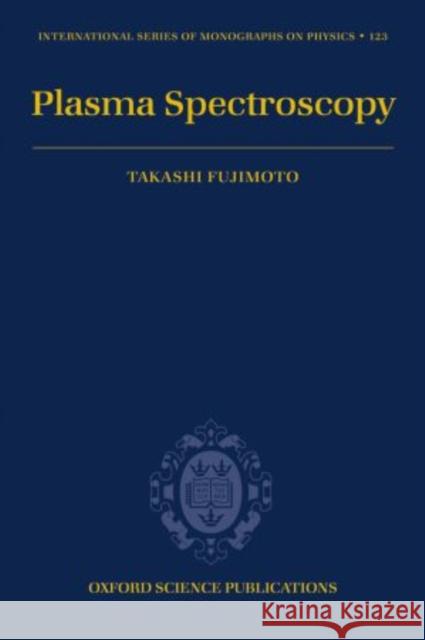 INTERNATIONAL SERIES OF MONOGRAPHS ON PHYSICS • 123

Plasma Spectroscopy

TAKASHI FUJIMOTO

OXFORD SCIENCE PUBLICATIONS